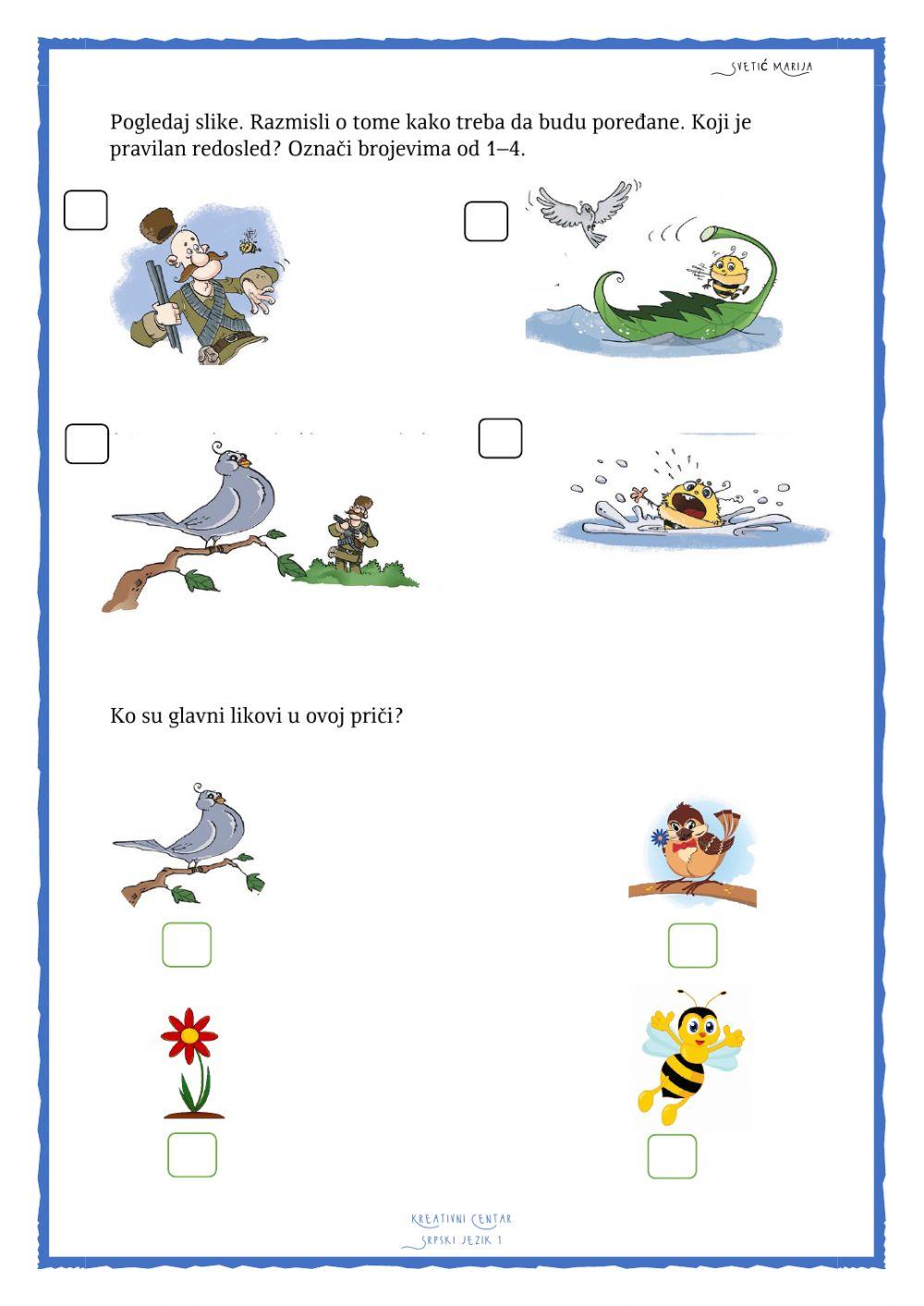 SVETIĆ MARIJA

Pogledaj slike. Razmisli o tome kako treba da budu poređane. Koji je pravilan redosled? Označi brojevima od 1–4.

☐

☐

☐

☐

Ko su glavni likovi u ovoj priči?

☐

☐

☐

☐

KREATIVNI CENTAR
SRPSKI JEZIK 1